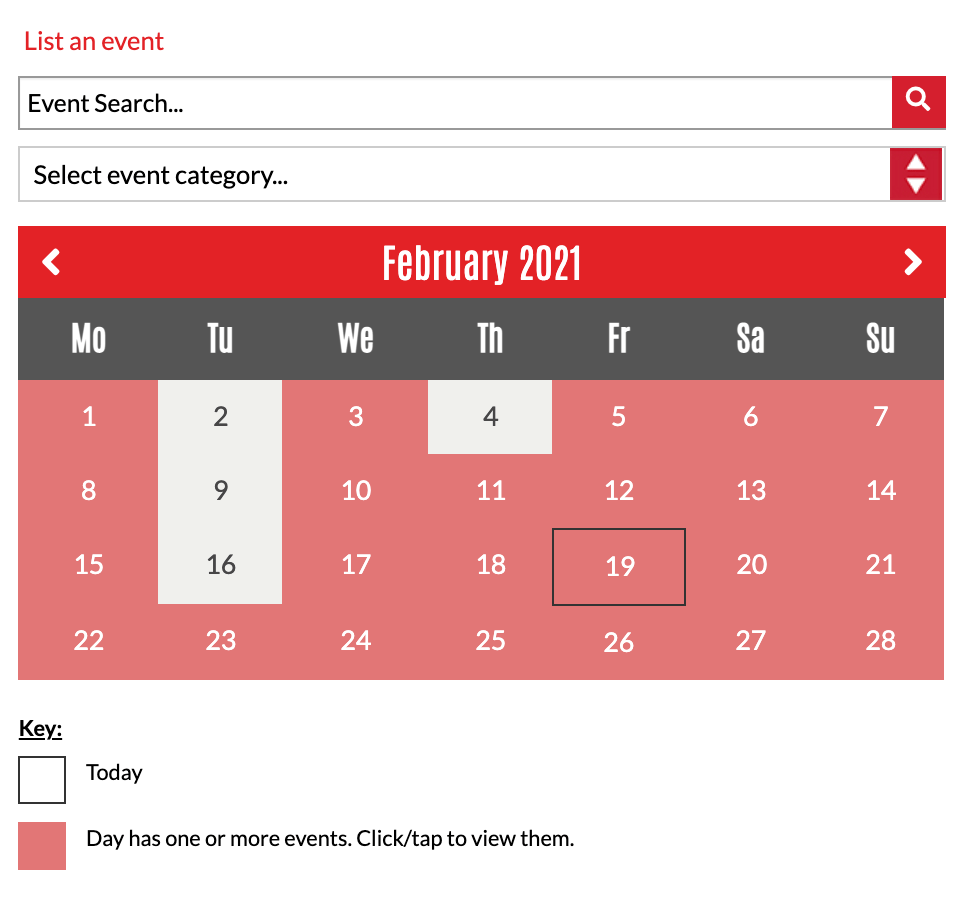 List an event

Event Search...

Select event category...

February 2021

| Mo | Tu | We | Th | Fr | Sa | Su |
|---|---|---|---|---|---|---|
| 1 | 2 | 3 | 4 | 5 | 6 | 7 |
| 8 | 9 | 10 | 11 | 12 | 13 | 14 |
| 15 | 16 | 17 | 18 | 19 | 20 | 21 |
| 22 | 23 | 24 | 25 | 26 | 27 | 28 |

Key:

Today

Day has one or more events. Click/tap to view them.